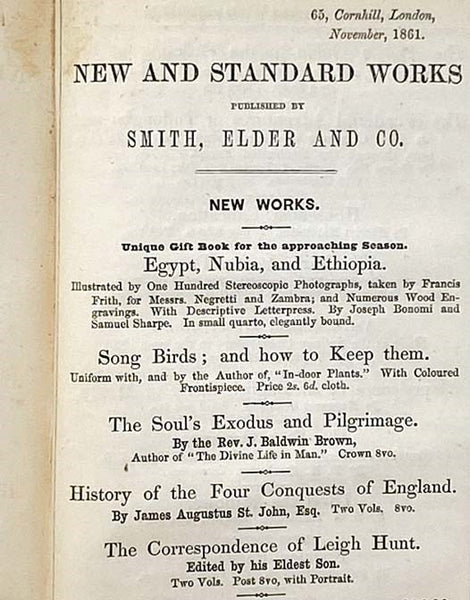 65, Cornhill, London, November, 1861.

NEW AND STANDARD WORKS

PUBLISHED BY

SMITH, ELDER AND CO.

NEW WORKS.

Unique Gift Book for the approaching Season.

Egypt, Nubia, and Ethiopia.

Illustrated by One Hundred Stereoscopic Photographs, taken by Francis Frith, for Messrs. Negretti and Zambra; and Numerous Wood Engravings. With Descriptive Letterpress. By Joseph Bonomi and Samuel Sharpe. In small quarto, elegantly bound.

Song Birds; and how to Keep them.

Uniform with, and by the Author of, "In-door Plants." With Coloured Frontispiece. Price 2s. 6d. cloth.

The Soul's Exodus and Pilgrimage.

By the Rev. J. Baldwin Brown, Author of "The Divine Life in Man." Crown 8vo.

History of the Four Conquests of England.

By James Augustus St. John, Esq. Two Vols. 8vo.

The Correspondence of Leigh Hunt.

Edited by his Eldest Son.

Two Vols. Post 8vo, with Portrait.